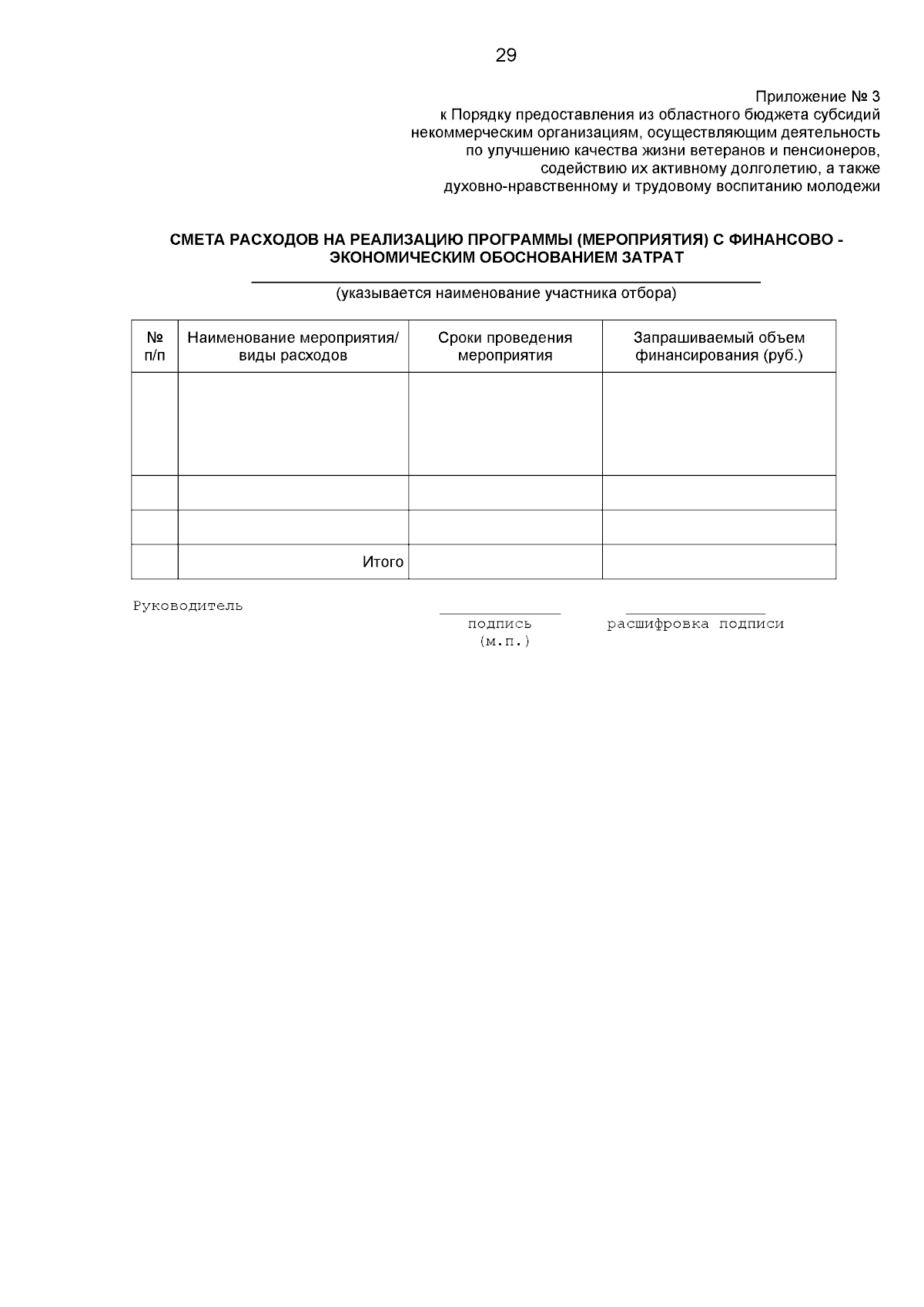 29

Приложение № 3
к Порядку предоставления из областного бюджета субсидий некоммерческим организациям, осуществляющим деятельность по улучшению качества жизни ветеранов и пенсионеров, содействию их активному долголетию, а также духовно-нравственному и трудовому воспитанию молодежи

СМЕТА РАСХОДОВ НА РЕАЛИЗАЦИЮ ПРОГРАММЫ (МЕРОПРИЯТИЯ) С ФИНАНСОВО - ЭКОНОМИЧЕСКИМ ОБОСНОВАНИЕМ ЗАТРАТ

(указывается наименование участника отбора)

| № п/п | Наименование мероприятия/ виды расходов | Сроки проведения мероприятия | Запрашиваемый объем финансирования (руб.) |
|---|---|---|---|
| | | | |
| | | | |
| | | | |
| | Итого | | |

Руководитель

подпись
(м.п.)

расшифровка подписи